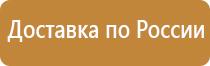 Доставка по России